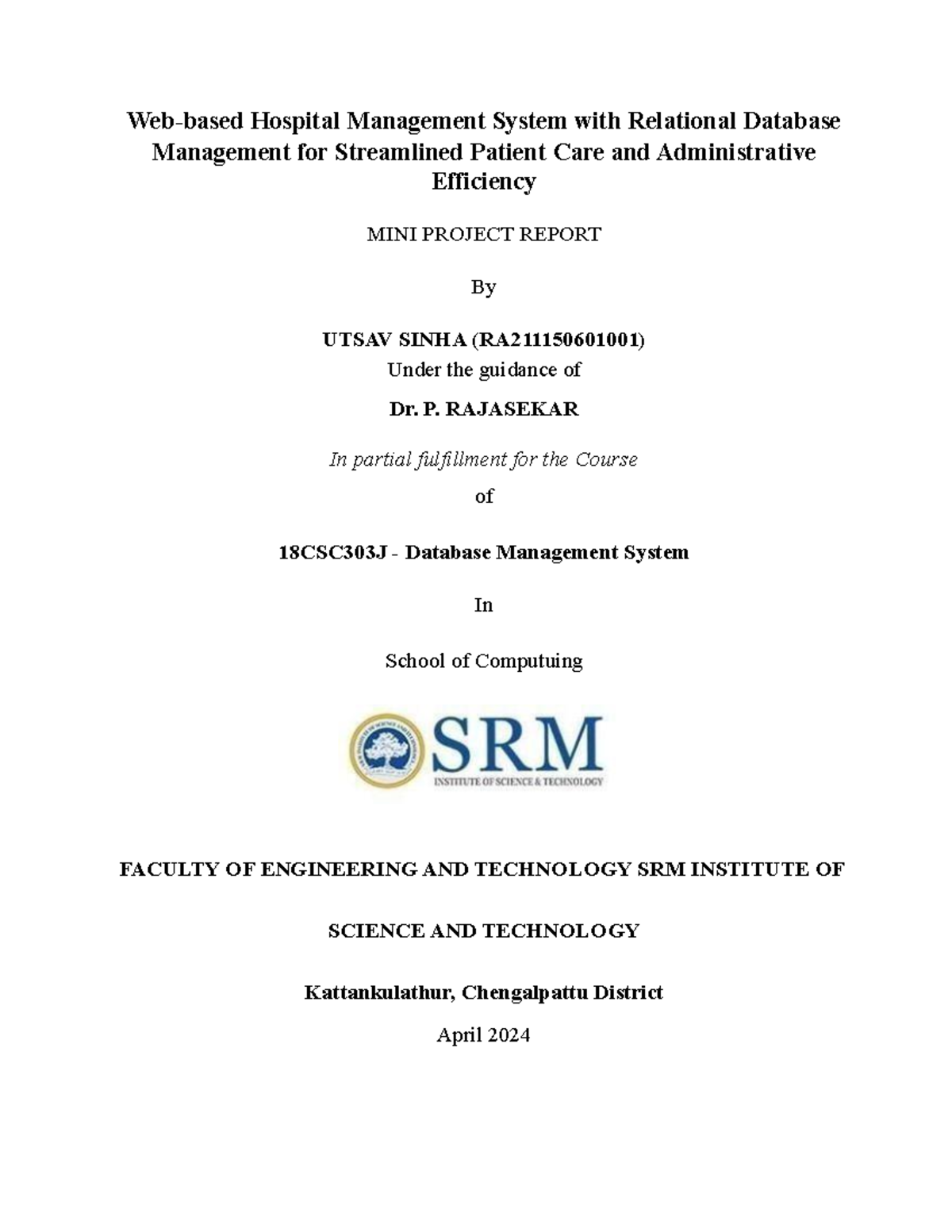 Web-based Hospital Management System with Relational Database Management for Streamlined Patient Care and Administrative Efficiency

MINI PROJECT REPORT

By

UTSAV SINHA (RA211150601001)
Under the guidance of

Dr. P. RAJASEKAR

In partial fulfillment for the Course

of

18CSC303J - Database Management System

In

School of Computuing

SRM
INSTITUTE OF SCIENCE & TECHNOLOGY

FACULTY OF ENGINEERING AND TECHNOLOGY SRM INSTITUTE OF

SCIENCE AND TECHNOLOGY

Kattankulathur, Chengalpattu District

April 2024